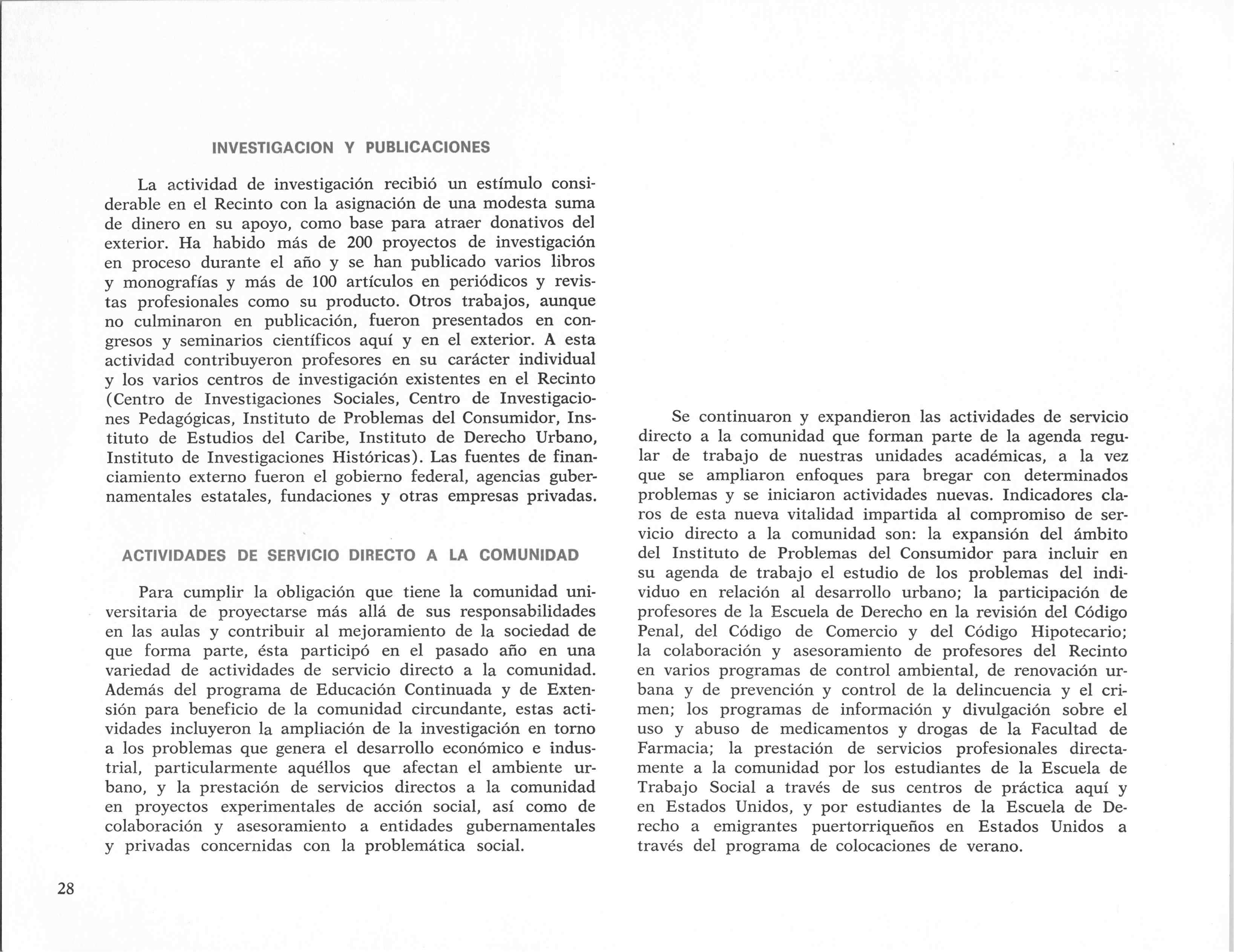 INVESTIGACION Y PUBLICACIONES

La actividad de investigación recibió un estímulo considerable en el Recinto con la asignación de una modesta suma de dinero en su apoyo, como base para atraer donativos del exterior. Ha habido más de 200 proyectos de investigación en proceso durante el año y se han publicado varios libros y monografías y más de 100 artículos en periódicos y revistas profesionales como su producto. Otros trabajos, aunque no culminaron en publicación, fueron presentados en congresos y seminarios científicos aquí y en el exterior. A esta actividad contribuyeron profesores en su carácter individual y los varios centros de investigación existentes en el Recinto (Centro de Investigaciones Sociales, Centro de Investigaciones Pedagógicas, Instituto de Problemas del Consumidor, Instituto de Estudios del Caribe, Instituto de Derecho Urbano, Instituto de Investigaciones Históricas). Las fuentes de financiamiento externo fueron el gobierno federal, agencias gubernamentales estatales, fundaciones y otras empresas privadas.

ACTIVIDADES DE SERVICIO DIRECTO A LA COMUNIDAD

Para cumplir la obligación que tiene la comunidad universitaria de proyectarse más allá de sus responsabilidades en las aulas y contribuir al mejoramiento de la sociedad de que forma parte, ésta participó en el pasado año en una variedad de actividades de servicio directo a la comunidad. Además del programa de Educación Continuada y de Extensión para beneficio de la comunidad circundante, estas actividades incluyeron la ampliación de la investigación en torno a los problemas que genera el desarrollo económico e industrial, particularmente aquéllos que afectan el ambiente urbano, y la prestación de servicios directos a la comunidad en proyectos experimentales de acción social, así como de colaboración y asesoramiento a entidades gubernamentales y privadas concernidas con la problemática social.

Se continuaron y expandieron las actividades de servicio directo a la comunidad que forman parte de la agenda regular de trabajo de nuestras unidades académicas, a la vez que se ampliaron enfoques para bregar con determinados problemas y se iniciaron actividades nuevas. Indicadores claros de esta nueva vitalidad impartida al compromiso de servicio directo a la comunidad son: la expansión del ámbito del Instituto de Problemas del Consumidor para incluir en su agenda de trabajo el estudio de los problemas del individuo en relación al desarrollo urbano; la participación de profesores de la Escuela de Derecho en la revisión del Código Penal, del Código de Comercio y del Código Hipotecario; la colaboración y asesoramiento de profesores del Recinto en varios programas de control ambiental, de renovación urbana y de prevención y control de la delincuencia y el crimen; los programas de información y divulgación sobre el uso y abuso de medicamentos y drogas de la Facultad de Farmacia; la prestación de servicios profesionales directamente a la comunidad por los estudiantes de la Escuela de Trabajo Social a través de sus centros de práctica aquí y en Estados Unidos, y por estudiantes de la Escuela de Derecho a emigrantes puertorriqueños en Estados Unidos a través del programa de colocaciones de verano.

28